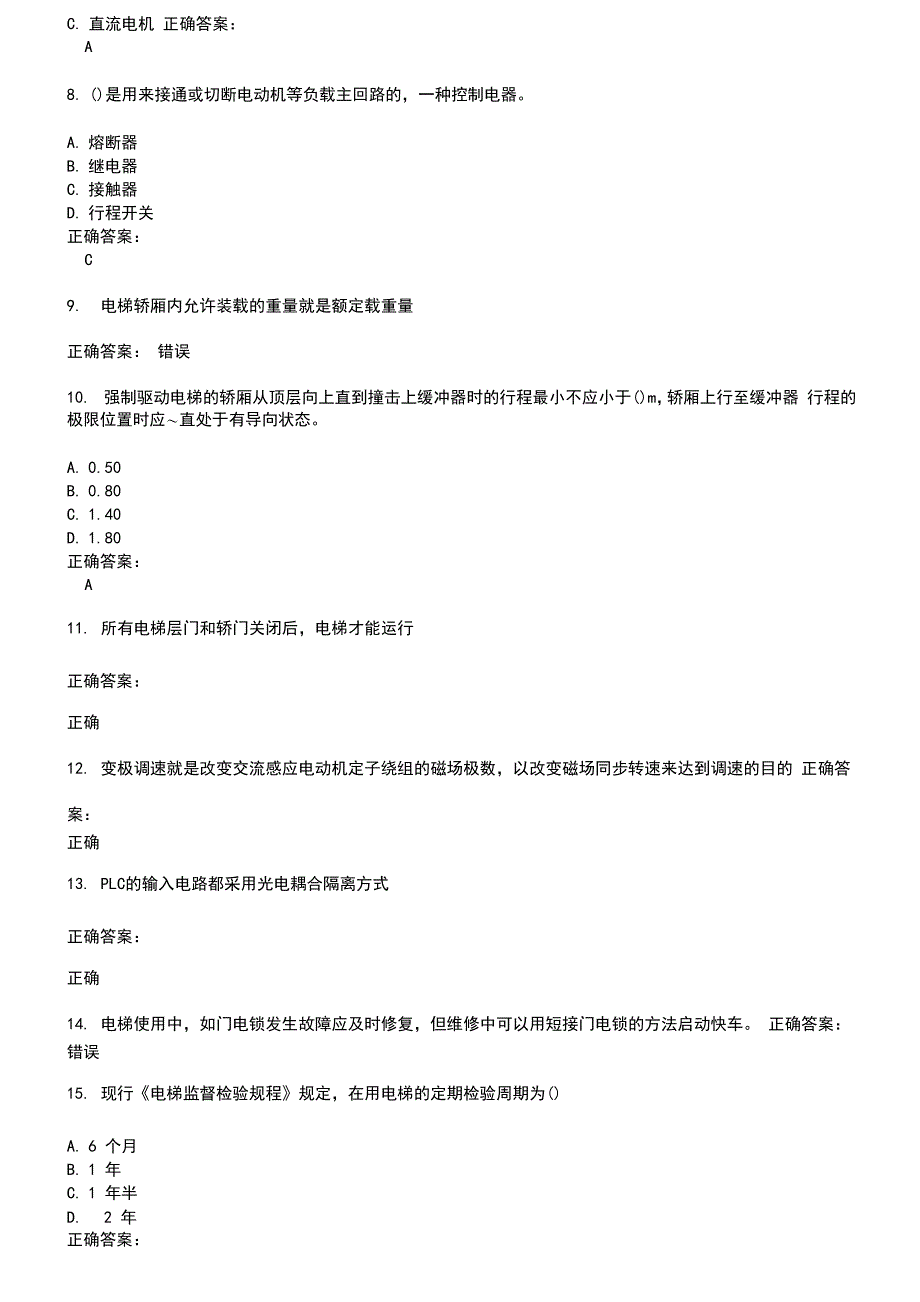 C. 直流电机 正确答案：
A

8. ()是用来接通或切断电动机等负载主回路的，一种控制电器。

A. 熔断器
B. 继电器
C. 接触器
D. 行程开关
正确答案：
C

9. 电梯轿厢内允许装载的重量就是额定载重量

正确答案： 错误

10. 强制驱动电梯的轿厢从顶层向上直到撞击上缓冲器时的行程最小不应小于()m，轿厢上行至缓冲器 行程的极限位置时应~直处于有导向状态。

A. 0.50
B. 0.80
C. 1.40
D. 1.80
正确答案：
A

11. 所有电梯层门和轿门关闭后，电梯才能运行

正确答案：

正确

12. 变极调速就是改变交流感应电动机定子绕组的磁场极数，以改变磁场同步转速来达到调速的目的 正确答案：
正确

13. PLC的输入电路都采用光电耦合隔离方式

正确答案：

正确

14. 电梯使用中，如门电锁发生故障应及时修复，但维修中可以用短接门电锁的方法启动快车。 正确答案：
错误

15. 现行《电梯监督检验规程》规定，在用电梯的定期检验周期为()

A. 6 个月
B. 1 年
C. 1 年半
D. 2 年
正确答案：